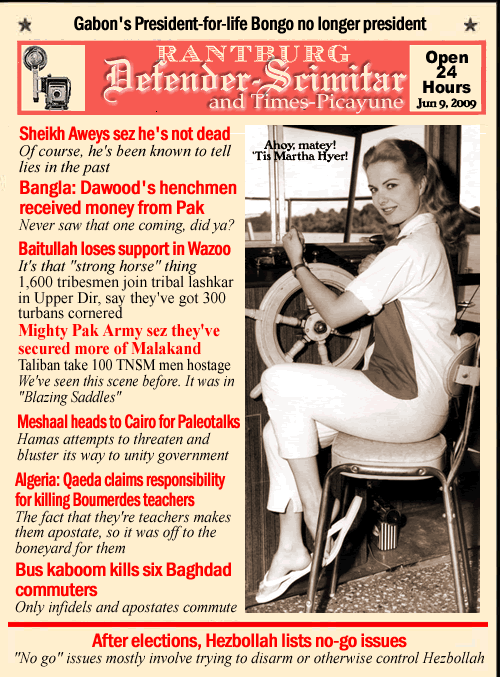 Gabon's President-for-life Bongo no longer president

RANTBURG
Defender-Scimitar
and Times-Picayune

Open 24 Hours
Jun 9, 2009

Sheikh Aweys sez he's not dead
Of course, he's been known to tell lies in the past

Bangla: Dawood's henchmen received money from Pak
Never saw that one coming, did ya?

Baitullah loses support in Wazoo
It's that "strong horse" thing
1,600 tribesmen join tribal lashkar in Upper Dir, say they've got 300 turbans cornered

Mighty Pak Army sez they've secured more of Malakand
Taliban take 100 TNSM men hostage
We've seen this scene before. It was in "Blazing Saddles"

Meshaal heads to Cairo for Paleotalks
Hamas attempts to threaten and bluster its way to unity government

Algeria: Qaeda claims responsibility for killing Boumerdes teachers
The fact that they're teachers makes them apostate, so it was off to the boneyard for them

Bus kaboom kills six Baghdad commuters
Only infidels and apostates commute

Ahoy, matey! 'Tis Martha Hyer!

After elections, Hezbollah lists no-go issues
"No go" issues mostly involve trying to disarm or otherwise control Hezbollah